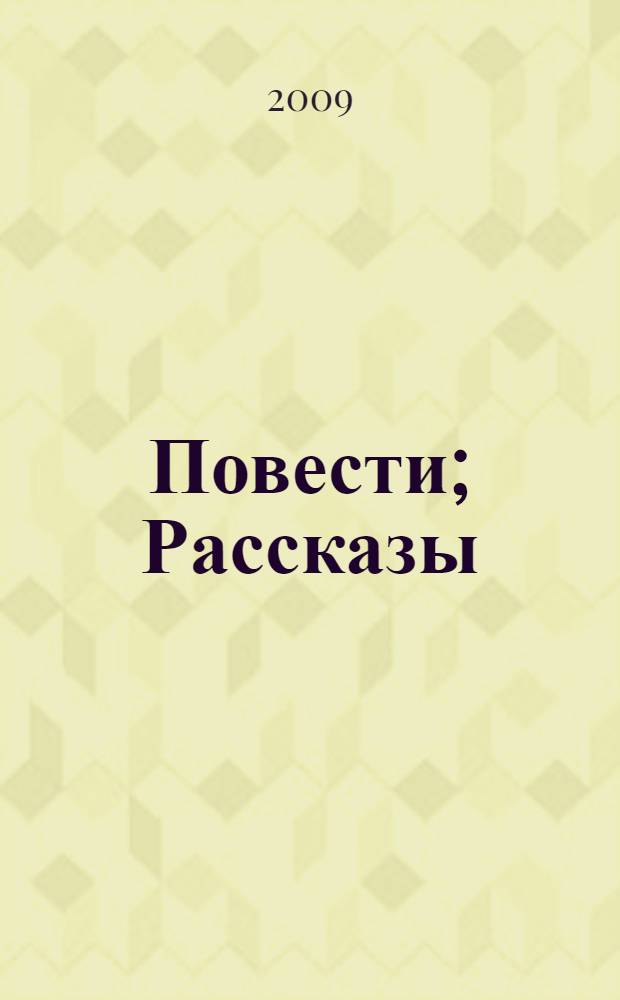 2009

Повести; Рассказы